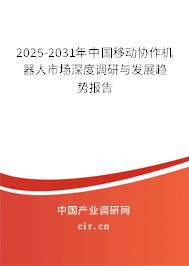 2025-2031年中国移动协作机器人市场深度调研与发展趋势报告

中国产业调研网

cir.cn